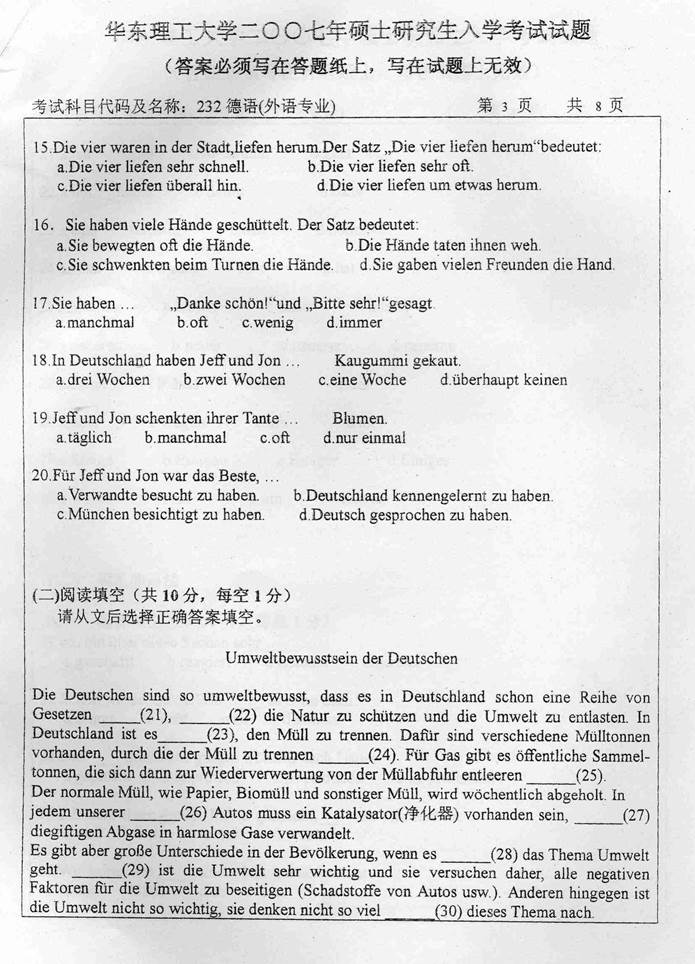 华东理工大学二〇〇七年硕士研究生入学考试试题
（答案必须写在答题纸上，写在试题上无效）

考试科目代码及名称：232 德语(外语专业)　　第 3 页　　共 8 页

15.Die vier waren in der Stadt,liefen herum.Der Satz „Die vier liefen herum“bedeutet:
a.Die vier liefen sehr schnell.　　b.Die vier liefen sehr oft.
c.Die vier liefen überall hin.　　d.Die vier liefen um etwas herum.

16. Sie haben viele Hände geschüttelt. Der Satz bedeutet:
a.Sie bewegten oft die Hände.　　b.Die Hände taten ihnen weh.
c.Sie schwenkten beim Turnen die Hände.　　d.Sie gaben vielen Freunden die Hand.

17.Sie haben ...　„Danke schön!“und „Bitte sehr!“gesagt.
a.manchmal　b.oft　c.wenig　d.immer

18.In Deutschland haben Jeff und Jon ...　Kaugummi gekaut.
a.drei Wochen　b.zwei Wochen　c.eine Woche　d.überhaupt keinen

19.Jeff und Jon schenkten ihrer Tante ...　Blumen.
a.täglich　b.manchmal　c.oft　d.nur einmal

20.Für Jeff und Jon war das Beste, ...
a.Verwandte besucht zu haben.　　b.Deutschland kennengelernt zu haben.
c.München besichtigt zu haben.　　d.Deutsch gesprochen zu haben.

(二)阅读填空（共 10 分，每空 1 分）
请从文后选择正确答案填空。

Umweltbewusstsein der Deutschen

Die Deutschen sind so umweltbewusst, dass es in Deutschland schon eine Reihe von Gesetzen ______(21), ______(22) die Natur zu schützen und die Umwelt zu entlasten. In Deutschland ist es______(23), den Müll zu trennen. Dafür sind verschiedene Mülltonnen vorhanden, durch die der Müll zu trennen ______(24). Für Gas gibt es öffentliche Sammeltonnen, die sich dann zur Wiederverwertung von der Müllabfuhr entleeren ______(25).
Der normale Müll, wie Papier, Biomüll und sonstiger Müll, wird wöchentlich abgeholt. In jedem unserer ______(26) Autos muss ein Katalysator(净化器) vorhanden sein, ______(27) diegiftigen Abgase in harmlose Gase verwandelt.
Es gibt aber große Unterschiede in der Bevölkerung, wenn es ______(28) das Thema Umwelt geht. ______(29) ist die Umwelt sehr wichtig und sie versuchen daher, alle negativen Faktoren für die Umwelt zu beseitigen (Schadstoffe von Autos usw.). Anderen hingegen ist die Umwelt nicht so wichtig, sie denken nicht so viel ______(30) dieses Thema nach.